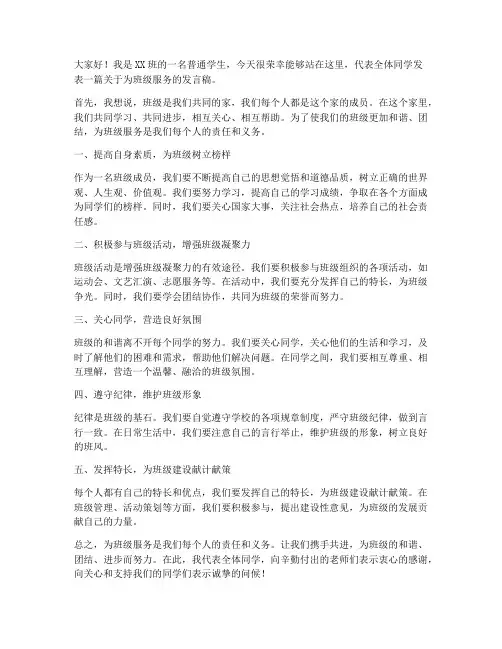 大家好！我是XX班的一名普通学生，今天很荣幸能够站在这里，代表全体同学发表一篇关于为班级服务的发言稿。

首先，我想说，班级是我们共同的家，我们每个人都是这个家的成员。在这个家里，我们共同学习、共同进步，相互关心、相互帮助。为了使我们的班级更加和谐、团结，为班级服务是我们每个人的责任和义务。

一、提高自身素质，为班级树立榜样

作为一名班级成员，我们要不断提高自己的思想觉悟和道德品质，树立正确的世界观、人生观、价值观。我们要努力学习，提高自己的学习成绩，争取在各个方面成为同学们的榜样。同时，我们要关心国家大事，关注社会热点，培养自己的社会责任感。

二、积极参与班级活动，增强班级凝聚力

班级活动是增强班级凝聚力的有效途径。我们要积极参与班级组织的各项活动，如运动会、文艺汇演、志愿服务等。在活动中，我们要充分发挥自己的特长，为班级争光。同时，我们要学会团结协作，共同为班级的荣誉而努力。

三、关心同学，营造良好氛围

班级的和谐离不开每个同学的努力。我们要关心同学，关心他们的生活和学习，及时了解他们的困难和需求，帮助他们解决问题。在同学之间，我们要相互尊重、相互理解，营造一个温馨、融洽的班级氛围。

四、遵守纪律，维护班级形象

纪律是班级的基石。我们要自觉遵守学校的各项规章制度，严守班级纪律，做到言行一致。在日常生活中，我们要注意自己的言行举止，维护班级的形象，树立良好的班风。

五、发挥特长，为班级建设献计献策

每个人都有自己的特长和优点，我们要发挥自己的特长，为班级建设献计献策。在班级管理、活动策划等方面，我们要积极参与，提出建设性意见，为班级的发展贡献自己的力量。

总之，为班级服务是我们每个人的责任和义务。让我们携手共进，为班级的和谐、团结、进步而努力。在此，我代表全体同学，向辛勤付出的老师们表示衷心的感谢，向关心和支持我们的同学们表示诚挚的问候！